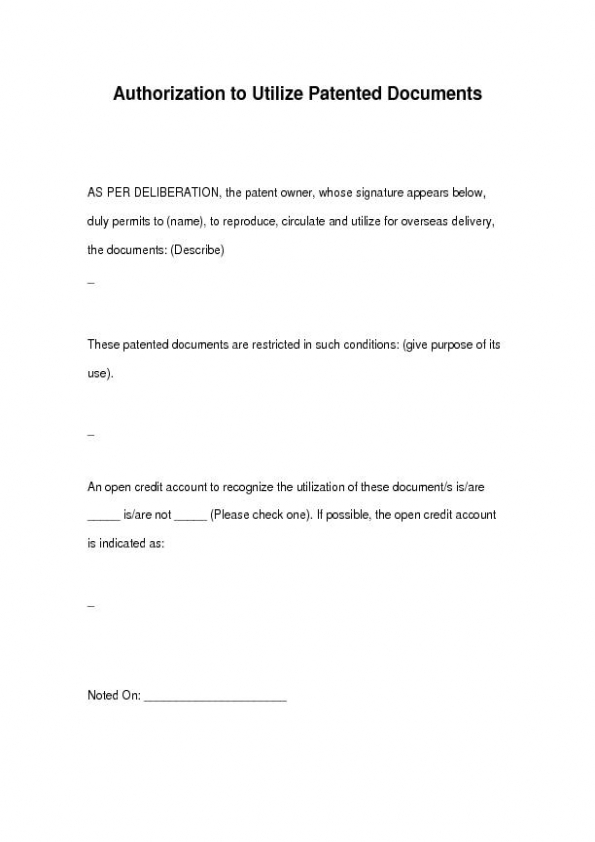 Authorization to Utilize Patented Documents

AS PER DELIBERATION, the patent owner, whose signature appears below, duly permits to (name), to reproduce, circulate and utilize for overseas delivery, the documents: (Describe)

_

These patented documents are restricted in such conditions: (give purpose of its use).

_

An open credit account to recognize the utilization of these document/s is/are _____ is/are not _____ (Please check one). If possible, the open credit account is indicated as:

_

Noted On: ______________________